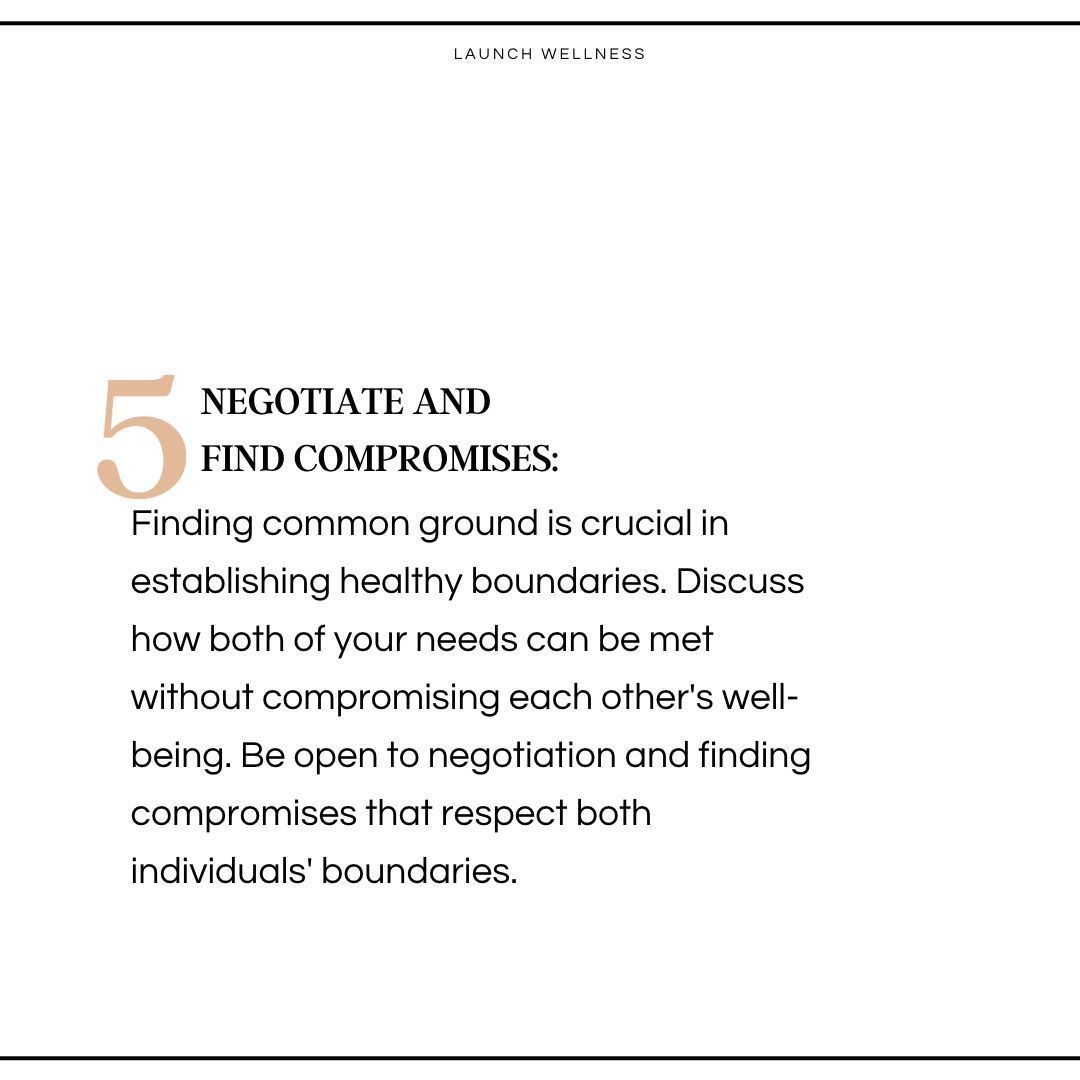 LAUNCH WELLNESS

5 NEGOTIATE AND FIND COMPROMISES:

Finding common ground is crucial in establishing healthy boundaries. Discuss how both of your needs can be met without compromising each other's well-being. Be open to negotiation and finding compromises that respect both individuals' boundaries.